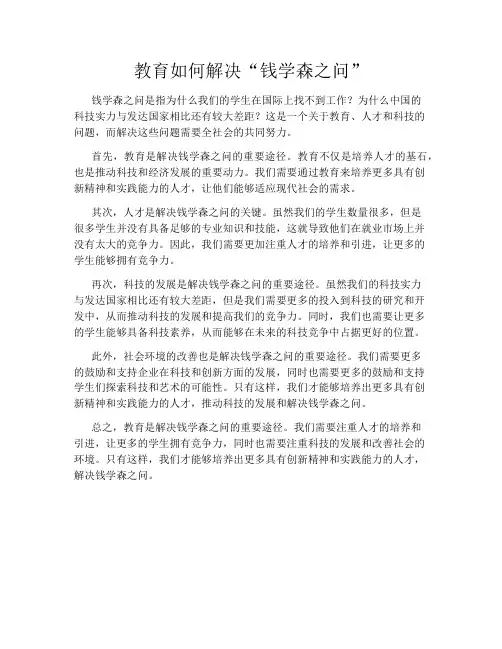 教育如何解决“钱学森之问”

钱学森之问是指为什么我们的学生在国际上找不到工作？为什么中国的科技实力与发达国家相比还有较大差距？这是一个关于教育、人才和科技的问题，而解决这些问题需要全社会的共同努力。

首先，教育是解决钱学森之问的重要途径。教育不仅是培养人才的基石，也是推动科技和经济发展的重要动力。我们需要通过教育来培养更多具有创新精神和实践能力的人才，让他们能够适应现代社会的需求。

其次，人才是解决钱学森之问的关键。虽然我们的学生数量很多，但是很多学生并没有具备足够的专业知识和技能，这就导致他们在就业市场上并没有太大的竞争力。因此，我们需要更加注重人才的培养和引进，让更多的学生能够拥有竞争力。

再次，科技的发展是解决钱学森之问的重要途径。虽然我们的科技实力与发达国家相比还有较大差距，但是我们需要更多的投入到科技的研究和开发中，从而推动科技的发展和提高我们的竞争力。同时，我们也需要让更多的学生能够具备科技素养，从而能够在未来的科技竞争中占据更好的位置。

此外，社会环境的改善也是解决钱学森之问的重要途径。我们需要更多的鼓励和支持企业在科技和创新方面的发展，同时也需要更多的鼓励和支持学生们探索科技和艺术的可能性。只有这样，我们才能够培养出更多具有创新精神和实践能力的人才，推动科技的发展和解决钱学森之问。

总之，教育是解决钱学森之问的重要途径。我们需要注重人才的培养和引进，让更多的学生拥有竞争力，同时也需要注重科技的发展和改善社会的环境。只有这样，我们才能够培养出更多具有创新精神和实践能力的人才，解决钱学森之问。